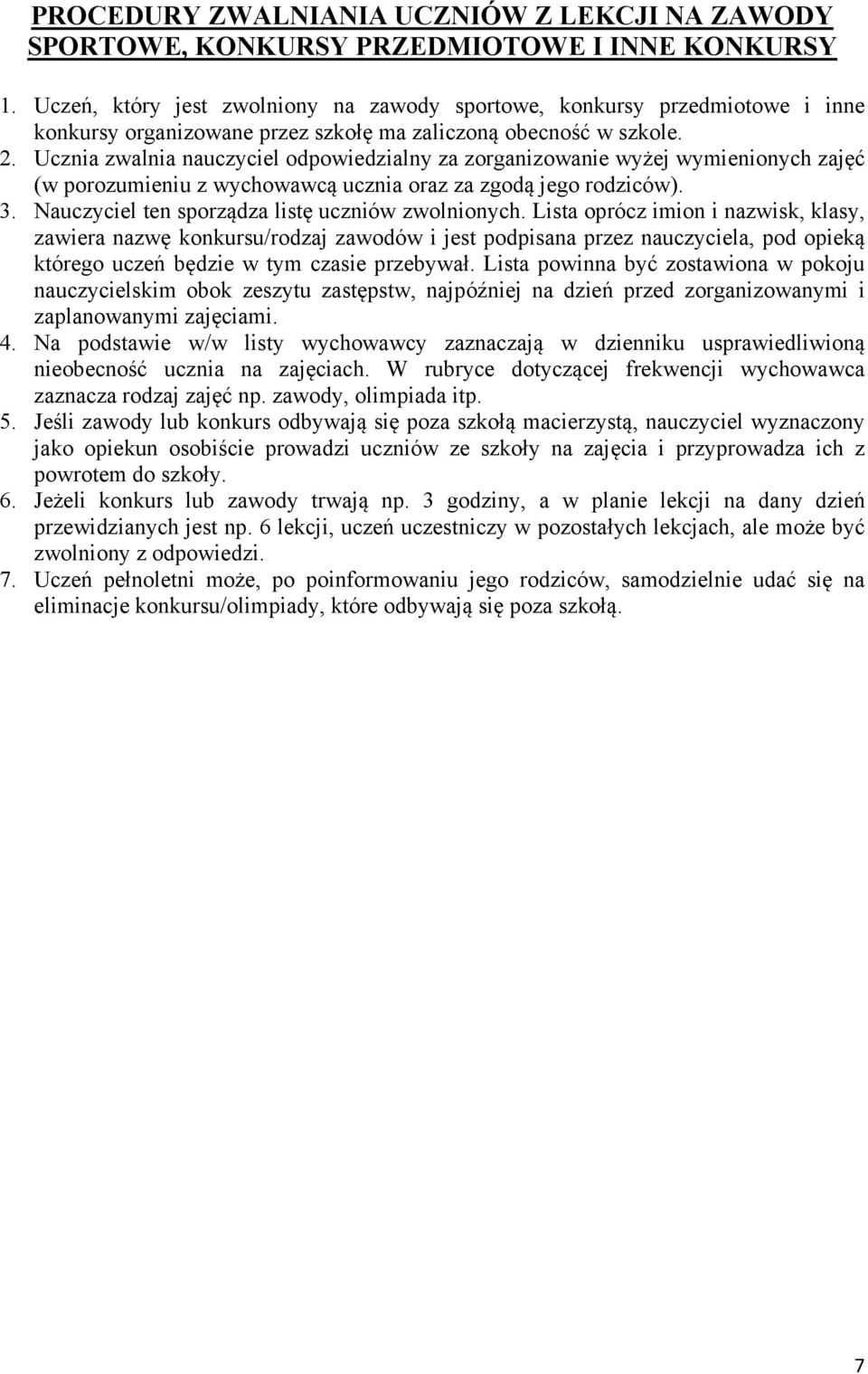 PROCEDURY ZWALNIANIA UCZNIÓW Z LEKCJI NA ZAWODY SPORTOWE, KONKURSY PRZEDMIOTOWE I INNE KONKURSY

1. Uczeń, który jest zwolniony na zawody sportowe, konkursy przedmiotowe i inne konkursy organizowane przez szkołę ma zaliczoną obecność w szkole.
2. Ucznia zwalnia nauczyciel odpowiedzialny za zorganizowanie wyżej wymienionych zajęć (w porozumieniu z wychowawcą ucznia oraz za zgodą jego rodziców).
3. Nauczyciel ten sporządza listę uczniów zwolnionych. Lista oprócz imion i nazwisk, klasy, zawiera nazwę konkursu/rodzaj zawodów i jest podpisana przez nauczyciela, pod opieką którego uczeń będzie w tym czasie przebywał. Lista powinna być zostawiona w pokoju nauczycielskim obok zeszytu zastępstw, najpóźniej na dzień przed zorganizowanymi i zaplanowanymi zajęciami.
4. Na podstawie w/w listy wychowawcy zaznaczają w dzienniku usprawiedliwioną nieobecność ucznia na zajęciach. W rubryce dotyczącej frekwencji wychowawca zaznacza rodzaj zajęć np. zawody, olimpiada itp.
5. Jeśli zawody lub konkurs odbywają się poza szkołą macierzystą, nauczyciel wyznaczony jako opiekun osobiście prowadzi uczniów ze szkoły na zajęcia i przyprowadza ich z powrotem do szkoły.
6. Jeżeli konkurs lub zawody trwają np. 3 godziny, a w planie lekcji na dany dzień przewidzianych jest np. 6 lekcji, uczeń uczestniczy w pozostałych lekcjach, ale może być zwolniony z odpowiedzi.
7. Uczeń pełnoletni może, po poinformowaniu jego rodziców, samodzielnie udać się na eliminacje konkursu/olimpiady, które odbywają się poza szkołą.

7